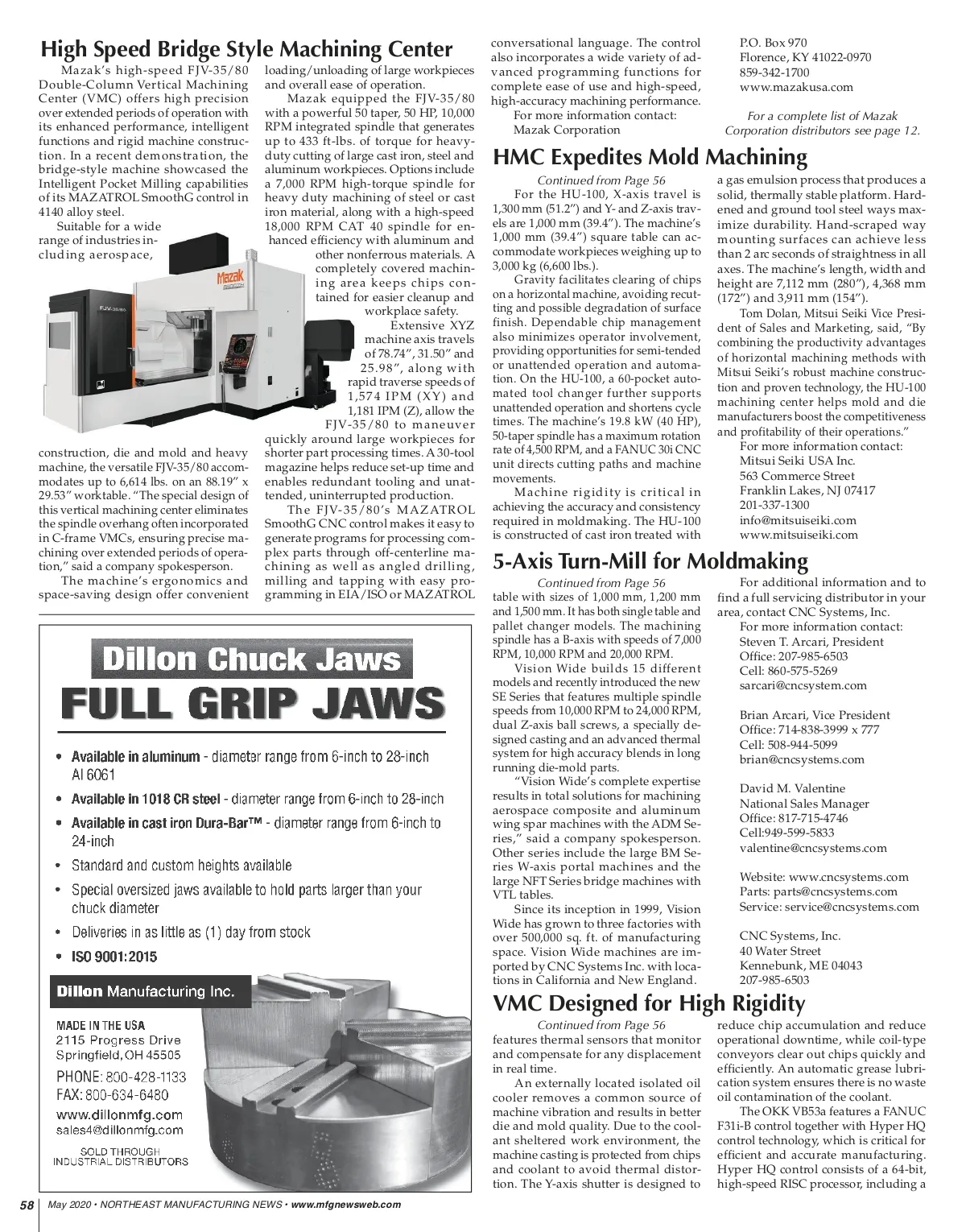 High Speed Bridge Style Machining Center

Mazak's high-speed FJV-35/80 Double-Column Vertical Machining Center (VMC) offers high precision over extended periods of operation with its enhanced performance, intelligent functions and rigid machine construction. In a recent demonstration, the bridge-style machine showcased the Intelligent Pocket Milling capabilities of its MAZATROL SmoothG control in 4140 alloy steel.

Suitable for a wide range of industries including aerospace, construction, die and mold and heavy machine, the versatile FJV-35/80 accommodates up to 6,614 lbs. on an 88.19" x 29.53" worktable. "The special design of this vertical machining center eliminates the spindle overhang often incorporated in C-frame VMCs, ensuring precise machining over extended periods of operation," said a company spokesperson.

The machine's ergonomics and space-saving design offer convenient loading/unloading of large workpieces and overall ease of operation.

Mazak equipped the FJV-35/80 with a powerful 50 taper, 50 HP, 10,000 RPM integrated spindle that generates up to 433 ft-lbs. of torque for heavy-duty cutting of large cast iron, steel and aluminum workpieces. Options include a 7,000 RPM high-torque spindle for heavy duty machining of steel or cast iron material, along with a high-speed 18,000 RPM CAT 40 spindle for enhanced efficiency with aluminum and other nonferrous materials. A completely covered machining area keeps chips contained for easier cleanup and workplace safety.

Extensive XYZ machine axis travels of 78.74", 31.50" and 25.98", along with rapid traverse speeds of 1,574 IPM (XY) and 1,181 IPM (Z), allow the FJV-35/80 to maneuver quickly around large workpieces for shorter part processing times. A 30-tool magazine helps reduce set-up time and enables redundant tooling and unattended, uninterrupted production.

The FJV-35/80's MAZATROL SmoothG CNC control makes it easy to generate programs for processing complex parts through off-centerline machining as well as angled drilling, milling and tapping with easy programming in EIA/ISO or MAZATROL conversational language. The control also incorporates a wide variety of advanced programming functions for complete ease of use and high-speed, high-accuracy machining performance.

For more information contact:
Mazak Corporation
P.O. Box 970
Florence, KY 41022-0970
859-342-1700
www.mazakusa.com

For a complete list of Mazak Corporation distributors see page 12.

Mazak
FJV-35/80

HMC Expedites Mold Machining

Continued from Page 56

For the HU-100, X-axis travel is 1,300 mm (51.2") and Y- and Z-axis travels are 1,000 mm (39.4"). The machine's 1,000 mm (39.4") square table can accommodate workpieces weighing up to 3,000 kg (6,600 lbs.).

Gravity facilitates clearing of chips on a horizontal machine, avoiding recutting and possible degradation of surface finish. Dependable chip management also minimizes operator involvement, providing opportunities for semi-tended or unattended operation and automation. On the HU-100, a 60-pocket automated tool changer further supports unattended operation and shortens cycle times. The machine's 19.8 kW (40 HP), 50-taper spindle has a maximum rotation rate of 4,500 RPM, and a FANUC 30i CNC unit directs cutting paths and machine movements.

Machine rigidity is critical in achieving the accuracy and consistency required in moldmaking. The HU-100 is constructed of cast iron treated with a gas emulsion process that produces a solid, thermally stable platform. Hardened and ground tool steel ways maximize durability. Hand-scraped way mounting surfaces can achieve less than 2 arc seconds of straightness in all axes. The machine's length, width and height are 7,112 mm (280"), 4,368 mm (172") and 3,911 mm (154").

Tom Dolan, Mitsui Seiki Vice President of Sales and Marketing, said, "By combining the productivity advantages of horizontal machining methods with Mitsui Seiki's robust machine construction and proven technology, the HU-100 machining center helps mold and die manufacturers boost the competitiveness and profitability of their operations."

For more information contact:
Mitsui Seiki USA Inc.
563 Commerce Street
Franklin Lakes, NJ 07417
201-337-1300
info@mitsuiseiki.com
www.mitsuiseiki.com

5-Axis Turn-Mill for Moldmaking

Continued from Page 56

table with sizes of 1,000 mm, 1,200 mm and 1,500 mm. It has both single table and pallet changer models. The machining spindle has a B-axis with speeds of 7,000 RPM, 10,000 RPM and 20,000 RPM.

Vision Wide builds 15 different models and recently introduced the new SE Series that features multiple spindle speeds from 10,000 RPM to 24,000 RPM, dual Z-axis ball screws, a specially designed casting and an advanced thermal system for high accuracy blends in long running die-mold parts.

"Vision Wide's complete expertise results in total solutions for machining aerospace composite and aluminum wing spar machines with the ADM Series," said a company spokesperson. Other series include the large BM Series W-axis portal machines and the large NFT Series bridge machines with VTL tables.

Since its inception in 1999, Vision Wide has grown to three factories with over 500,000 sq. ft. of manufacturing space. Vision Wide machines are imported by CNC Systems Inc. with locations in California and New England.

For additional information and to find a full servicing distributor in your area, contact CNC Systems, Inc.

For more information contact:
Steven T. Arcari, President
Office: 207-985-6503
Cell: 860-575-5269
sarcari@cncsystem.com

Brian Arcari, Vice President
Office: 714-838-3999 x 777
Cell: 508-944-5099
brian@cncsystems.com

David M. Valentine
National Sales Manager
Office: 817-715-4746
Cell:949-599-5833
valentine@cncsystems.com

Website: www.cncsystems.com
Parts: parts@cncsystems.com
Service: service@cncsystems.com

CNC Systems, Inc.
40 Water Street
Kennebunk, ME 04043
207-985-6503

VMC Designed for High Rigidity

Continued from Page 56

features thermal sensors that monitor and compensate for any displacement in real time.

An externally located isolated oil cooler removes a common source of machine vibration and results in better die and mold quality. Due to the coolant sheltered work environment, the machine casting is protected from chips and coolant to avoid thermal distortion. The Y-axis shutter is designed to reduce chip accumulation and reduce operational downtime, while coil-type conveyors clear out chips quickly and efficiently. An automatic grease lubrication system ensures there is no waste oil contamination of the coolant.

The OKK VB53a features a FANUC F31i-B control together with Hyper HQ control technology, which is critical for efficient and accurate manufacturing. Hyper HQ control consists of a 64-bit, high-speed RISC processor, including a

Dillon Chuck Jaws
FULL GRIP JAWS

• Available in aluminum - diameter range from 6-inch to 28-inch Al 6061
• Available in 1018 CR steel - diameter range from 6-inch to 28-inch
• Available in cast iron Dura-Bar™ - diameter range from 6-inch to 24-inch
• Standard and custom heights available
• Special oversized jaws available to hold parts larger than your chuck diameter
• Deliveries in as little as (1) day from stock
• ISO 9001:2015

Dillon Manufacturing Inc.

MADE IN THE USA
2115 Progress Drive
Springfield, OH 45505
PHONE: 800-428-1133
FAX: 800-634-6480
www.dillonmfg.com
sales4@dillonmfg.com
SOLD THROUGH INDUSTRIAL DISTRIBUTORS

58 May 2020 • NORTHEAST MANUFACTURING NEWS • www.mfgnewsweb.com